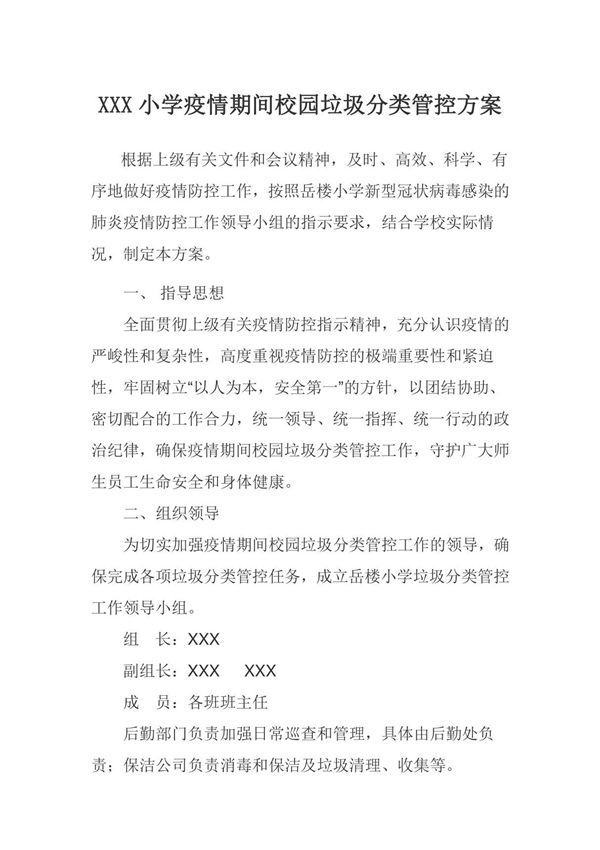 XXX 小学疫情期间校园垃圾分类管控方案

根据上级有关文件和会议精神，及时、高效、科学、有序地做好疫情防控工作，按照岳楼小学新型冠状病毒感染的肺炎疫情防控工作领导小组的指示要求，结合学校实际情况，制定本方案。

一、 指导思想

全面贯彻上级有关疫情防控指示精神，充分认识疫情的严峻性和复杂性，高度重视疫情防控的极端重要性和紧迫性，牢固树立“以人为本，安全第一”的方针，以团结协助、密切配合的工作合力，统一领导、统一指挥、统一行动的政治纪律，确保疫情期间校园垃圾分类管控工作，守护广大师生员工生命安全和身体健康。

二、组织领导

为切实加强疫情期间校园垃圾分类管控工作的领导，确保完成各项垃圾分类管控任务，成立岳楼小学垃圾分类管控工作领导小组。

组　长：XXX

副组长：XXX　XXX

成　员：各班班主任

后勤部门负责加强日常巡查和管理，具体由后勤处负责；保洁公司负责消毒和保洁及垃圾清理、收集等。